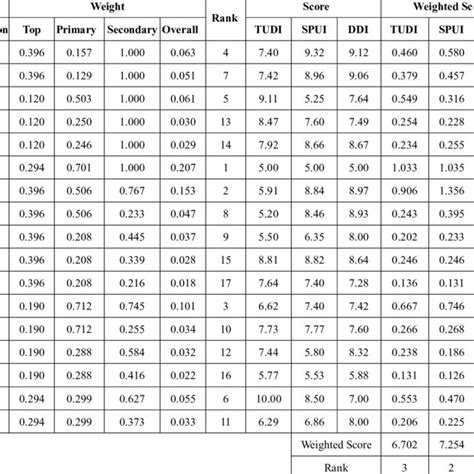 | on | Weight | | | | Rank | Score | | | Weighted Sc | |
|---|---|---|---|---|---|---|---|---|---|---|
| | Top | Primary | Secondary | Overall | | TUDI | SPUI | DDI | TUDI | SPUI |
| | 0.396 | 0.157 | 1.000 | 0.063 | 4 | 7.40 | 9.32 | 9.12 | 0.460 | 0.580 |
| | 0.396 | 0.129 | 1.000 | 0.051 | 7 | 7.42 | 8.96 | 9.06 | 0.379 | 0.457 |
| | 0.120 | 0.503 | 1.000 | 0.061 | 5 | 9.11 | 5.25 | 7.64 | 0.549 | 0.316 |
| | 0.120 | 0.250 | 1.000 | 0.030 | 13 | 8.47 | 7.60 | 7.49 | 0.254 | 0.228 |
| | 0.120 | 0.246 | 1.000 | 0.029 | 14 | 7.92 | 8.66 | 8.67 | 0.234 | 0.255 |
| | 0.294 | 0.701 | 1.000 | 0.207 | 1 | 5.00 | 5.00 | 5.00 | 1.033 | 1.035 |
| | 0.396 | 0.506 | 0.767 | 0.153 | 2 | 5.91 | 8.84 | 8.97 | 0.906 | 1.356 |
| | 0.396 | 0.506 | 0.233 | 0.047 | 8 | 5.20 | 8.46 | 8.93 | 0.243 | 0.395 |
| | 0.396 | 0.208 | 0.445 | 0.037 | 9 | 5.50 | 6.35 | 8.00 | 0.202 | 0.233 |
| | 0.396 | 0.208 | 0.339 | 0.028 | 15 | 8.81 | 8.82 | 8.64 | 0.246 | 0.246 |
| | 0.396 | 0.208 | 0.216 | 0.018 | 17 | 7.64 | 7.40 | 7.28 | 0.136 | 0.131 |
| | 0.190 | 0.712 | 0.745 | 0.101 | 3 | 6.62 | 7.40 | 7.42 | 0.667 | 0.746 |
| | 0.190 | 0.712 | 0.255 | 0.034 | 10 | 7.73 | 7.77 | 7.60 | 0.266 | 0.268 |
| | 0.190 | 0.288 | 0.584 | 0.032 | 12 | 7.44 | 5.80 | 8.32 | 0.238 | 0.186 |
| | 0.190 | 0.288 | 0.416 | 0.022 | 16 | 5.77 | 5.53 | 5.88 | 0.131 | 0.126 |
| | 0.294 | 0.299 | 0.627 | 0.055 | 6 | 10.00 | 8.50 | 7.00 | 0.553 | 0.470 |
| | 0.294 | 0.299 | 0.373 | 0.033 | 11 | 6.29 | 6.86 | 8.00 | 0.206 | 0.225 |
| | | | | | | | Weighted Score | | 6.702 | 7.254 |
| | | | | | | | Rank | | 3 | 2 |